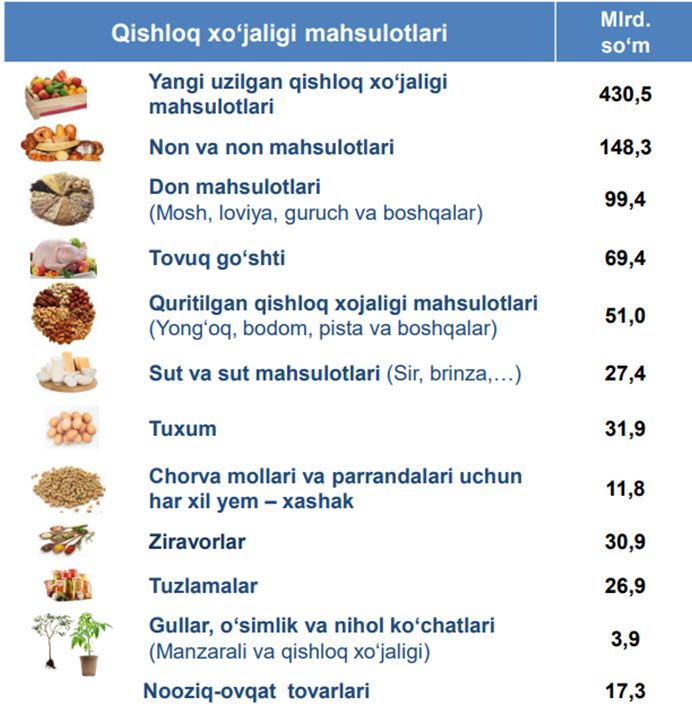 | Qishloq xo‘jaligi mahsulotlari | Mlrd. so‘m |
|---|---|
| Yangi uzilgan qishloq xo‘jaligi mahsulotlari | 430,5 |
| Non va non mahsulotlari | 148,3 |
| Don mahsulotlari (Mosh, loviya, guruch va boshqalar) | 99,4 |
| Tovuq go‘shti | 69,4 |
| Quritilgan qishloq xojaligi mahsulotlari (Yong‘oq, bodom, pista va boshqalar) | 51,0 |
| Sut va sut mahsulotlari (Sir, brinza,…) | 27,4 |
| Tuxum | 31,9 |
| Chorva mollari va parrandalari uchun har xil yem – xashak | 11,8 |
| Ziravorlar | 30,9 |
| Tuzlamalar | 26,9 |
| Gullar, o‘simlik va nihol ko‘chatlari (Manzarali va qishloq xo‘jaligi) | 3,9 |
| Nooziq-ovqat tovarlari | 17,3 |